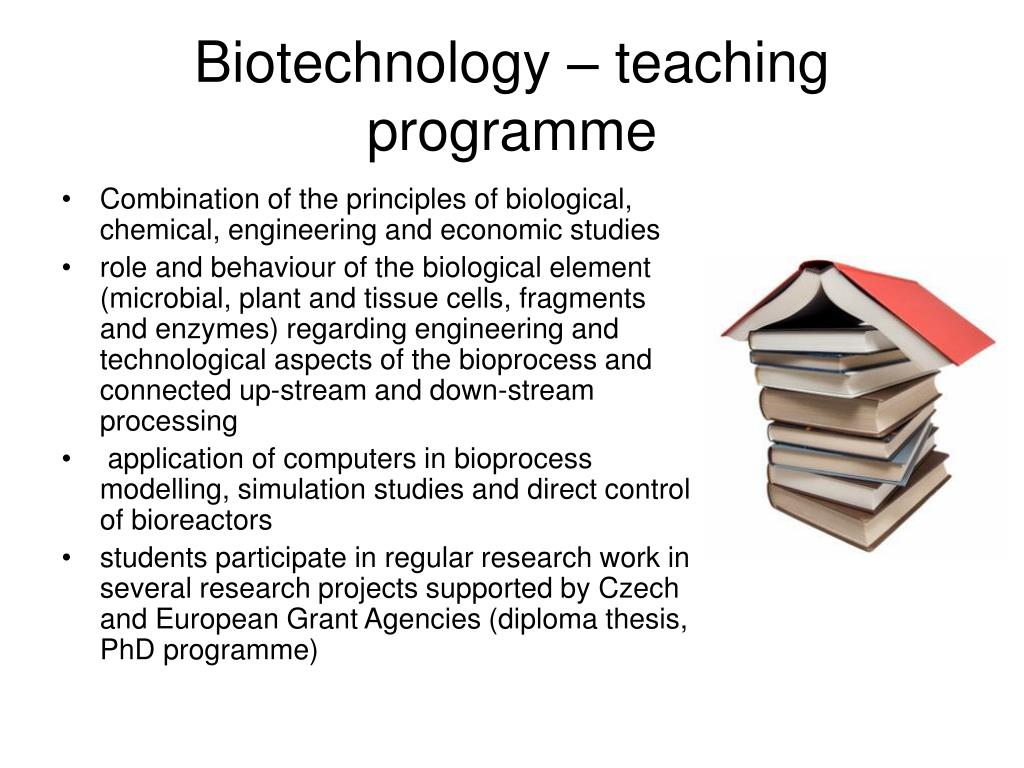 Biotechnology – teaching programme

• Combination of the principles of biological, chemical, engineering and economic studies
• role and behaviour of the biological element (microbial, plant and tissue cells, fragments and enzymes) regarding engineering and technological aspects of the bioprocess and connected up-stream and down-stream processing
• application of computers in bioprocess modelling, simulation studies and direct control of bioreactors
• students participate in regular research work in several research projects supported by Czech and European Grant Agencies (diploma thesis, PhD programme)